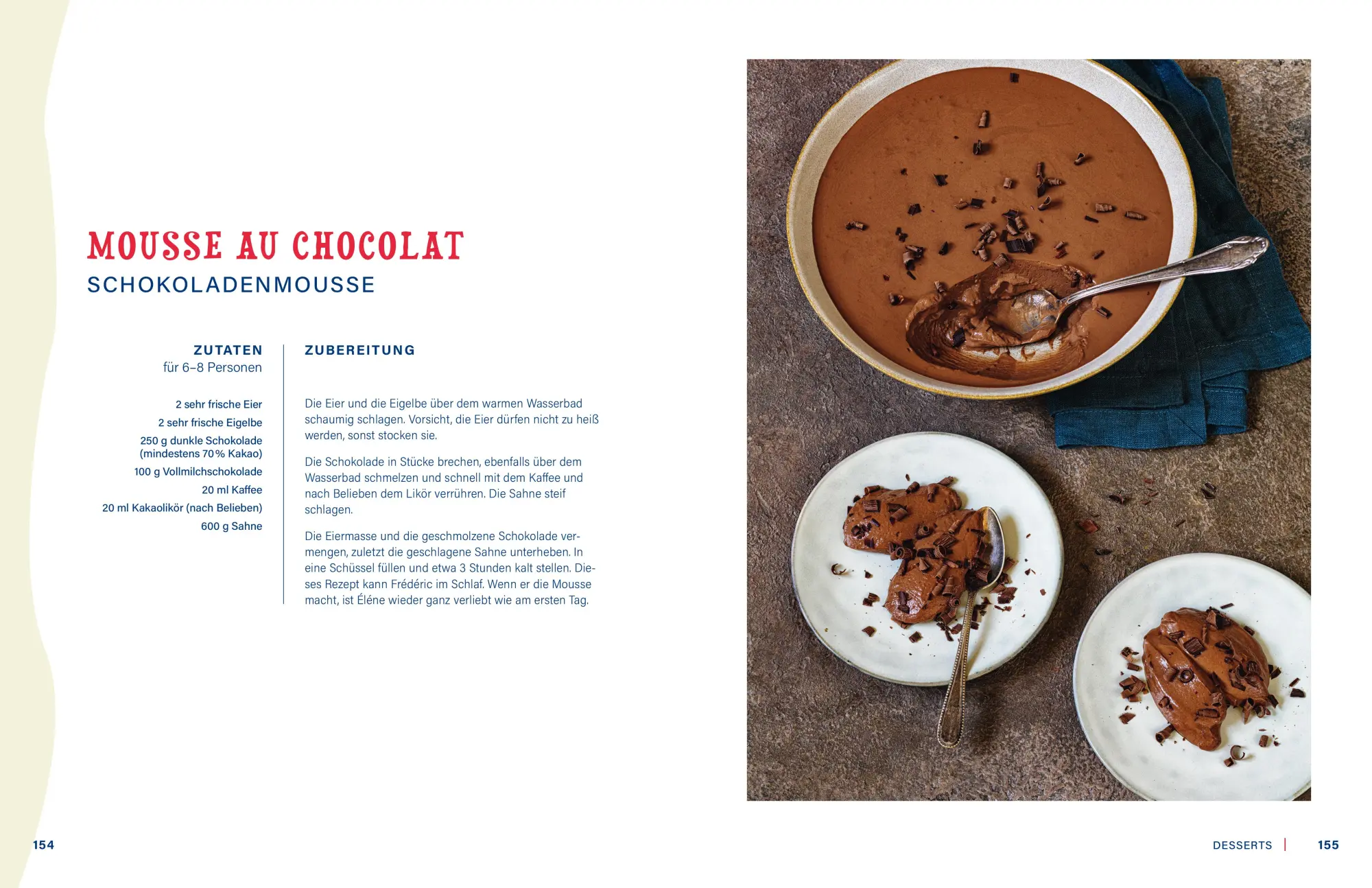 MOUSSE AU CHOCOLAT
SCHOKOLADENMOUSSE

ZUTATEN
für 6–8 Personen

2 sehr frische Eier
2 sehr frische Eigelbe
250 g dunkle Schokolade (mindestens 70 % Kakao)
100 g Vollmilchschokolade
20 ml Kaffee
20 ml Kakaolikör (nach Belieben)
600 g Sahne

ZUBEREITUNG

Die Eier und die Eigelbe über dem warmen Wasserbad schaumig schlagen. Vorsicht, die Eier dürfen nicht zu heiß werden, sonst stocken sie.

Die Schokolade in Stücke brechen, ebenfalls über dem Wasserbad schmelzen und schnell mit dem Kaffee und nach Belieben dem Likör verrühren. Die Sahne steif schlagen.

Die Eiermasse und die geschmolzene Schokolade vermengen, zuletzt die geschlagene Sahne unterheben. In eine Schüssel füllen und etwa 3 Stunden kalt stellen. Dieses Rezept kann Frédéric im Schlaf. Wenn er die Mousse macht, ist Éléne wieder ganz verliebt wie am ersten Tag.

154

DESSERTS | 155